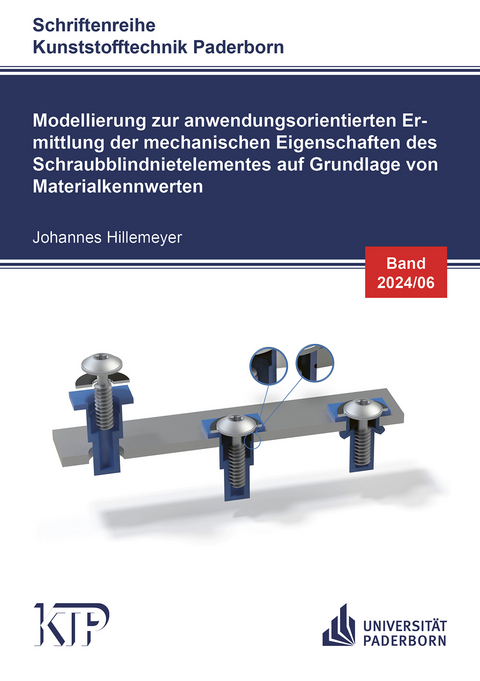 Schriftenreihe
Kunststofftechnik Paderborn

Modellierung zur anwendungsorientierten Ermittlung der mechanischen Eigenschaften des Schraubblindnietelementes auf Grundlage von Materialkennwerten

Johannes Hillemeyer

Band
2024/06

KTP

UNIVERSITÄT
PADERBORN